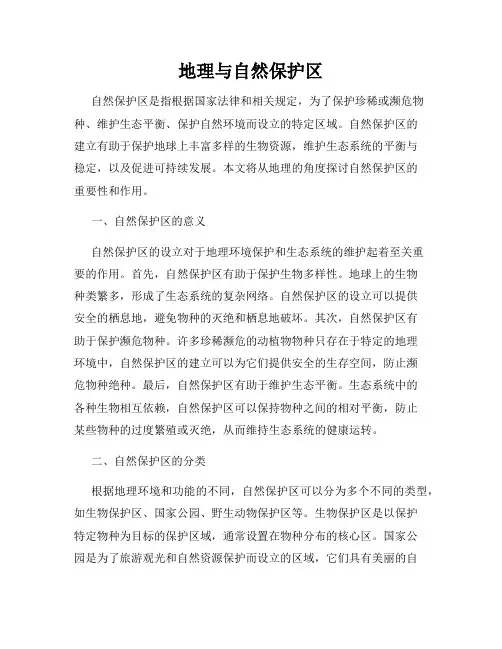 地理与自然保护区

自然保护区是指根据国家法律和相关规定，为了保护珍稀或濒危物种、维护生态平衡、保护自然环境而设立的特定区域。自然保护区的建立有助于保护地球上丰富多样的生物资源，维护生态系统的平衡与稳定，以及促进可持续发展。本文将从地理的角度探讨自然保护区的重要性和作用。

一、自然保护区的意义

自然保护区的设立对于地理环境保护和生态系统的维护起着至关重要的作用。首先，自然保护区有助于保护生物多样性。地球上的生物种类繁多，形成了生态系统的复杂网络。自然保护区的设立可以提供安全的栖息地，避免物种的灭绝和栖息地破坏。其次，自然保护区有助于保护濒危物种。许多珍稀濒危的动植物物种只存在于特定的地理环境中，自然保护区的建立可以为它们提供安全的生存空间，防止濒危物种绝种。最后，自然保护区有助于维护生态平衡。生态系统中的各种生物相互依赖，自然保护区可以保持物种之间的相对平衡，防止某些物种的过度繁殖或灭绝，从而维持生态系统的健康运转。

二、自然保护区的分类

根据地理环境和功能的不同，自然保护区可以分为多个不同的类型，如生物保护区、国家公园、野生动物保护区等。生物保护区是以保护特定物种为目标的保护区域，通常设置在物种分布的核心区。国家公园是为了旅游观光和自然资源保护而设立的区域，它们具有美丽的自